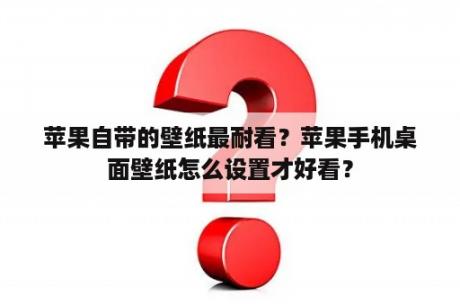 苹果自带的壁纸最耐看？苹果手机桌面壁纸怎么设置才好看？